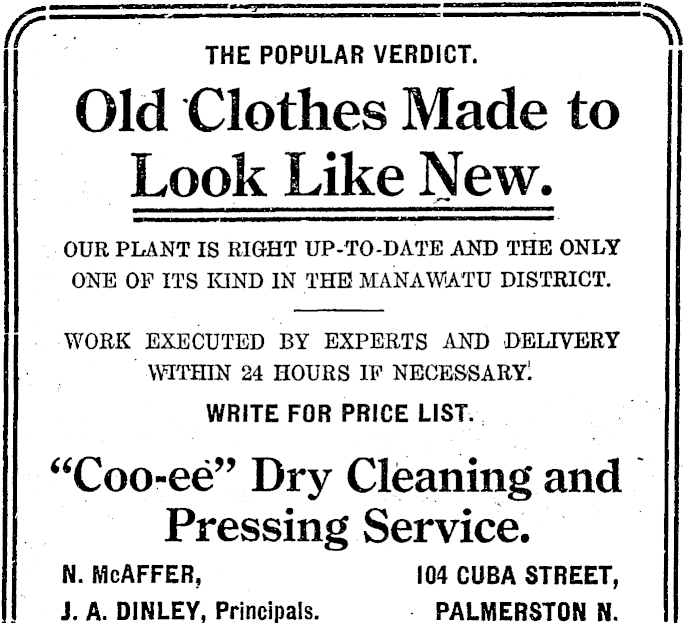 THE POPULAR VERDICT.

Old Clothes Made to Look Like New.

OUR PLANT IS RIGHT UP-TO-DATE AND THE ONLY ONE OF ITS KIND IN THE MANAWATU DISTRICT.

WORK EXECUTED BY EXPERTS AND DELIVERY WITHIN 24 HOURS IF NECESSARY.

WRITE FOR PRICE LIST.

"Coo-ee" Dry Cleaning and Pressing Service.

N. McAFFER,
J. A. DINLEY, Principals.

104 CUBA STREET,
PALMERSTON N.